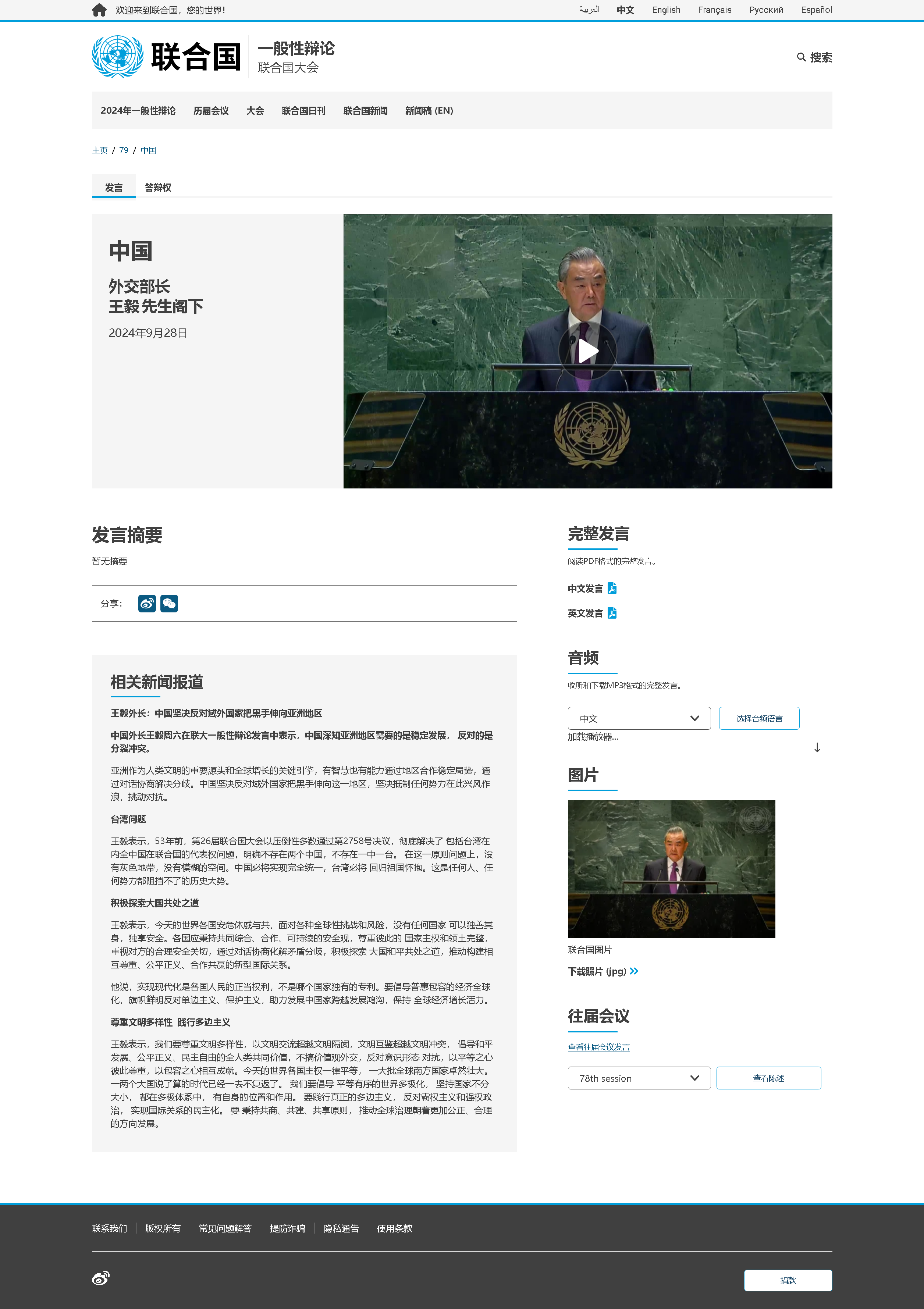 欢迎来到联合国，您的世界！

العربية 中文 English Français Русский Español

联合国 一般性辩论 联合国大会

搜索

2024年一般性辩论 历届会议 大会 联合国日刊 联合国新闻 新闻稿 (EN)

主页 / 79 / 中国

发言 答辩权

中国

外交部长
王毅先生阁下

2024年9月28日

发言摘要

暂无摘要

分享：

相关新闻报道

王毅外长：中国坚决反对域外国家把黑手伸向亚洲地区

中国外长王毅周六在联大一般性辩论发言中表示，中国深知亚洲地区需要的是稳定发展， 反对的是分裂冲突。

亚洲作为人类文明的重要源头和全球增长的关键引擎，有智慧也有能力通过地区合作稳定局势，通过对话协商解决分歧。中国坚决反对域外国家把黑手伸向这一地区，坚决抵制任何势力在此兴风作浪，挑动对抗。

台湾问题

王毅表示，53年前，第26届联合国大会以压倒性多数通过第2758号决议，彻底解决了 包括台湾在内全中国在联合国的代表权问题，明确不存在两个中国，不存在一中一台。 在这一原则问题上，没有灰色地带，没有模糊的空间。中国必将实现完全统一，台湾必将 回归祖国怀抱。这是任何人、任何势力都阻挡不了的历史大势。

积极探索大国共处之道

王毅表示，今天的世界各国安危休戚与共，面对各种全球性挑战和风险，没有任何国家 可以独善其身，独享安全。各国应秉持共同综合、合作、可持续的安全观，尊重彼此的 国家主权和领土完整，重视对方的合理安全关切，通过对话协商化解矛盾分歧，积极探索 大国和平共处之道，推动构建相互尊重、公平正义、合作共赢的新型国际关系。

他说，实现现代化是各国人民的正当权利，不是哪个国家独有的专利。要倡导普惠包容的经济全球化，旗帜鲜明反对单边主义、保护主义，助力发展中国家跨越发展鸿沟，保持 全球经济增长活力。

尊重文明多样性 践行多边主义

王毅表示，我们要尊重文明多样性，以文明交流超越文明隔阂，文明互鉴超越文明冲突， 倡导和平发展、公平正义、民主自由的全人类共同价值，不搞价值观外交，反对意识形态 对抗，以平等之心彼此尊重，以包容之心相互成就。今天的世界各国主权一律平等， 一大批全球南方国家卓然壮大。一两个大国说了算的时代已经一去不复返了。 我们要倡导 平等有序的世界多极化， 坚持国家不分大小， 都在多极体系中， 有自身的位置和作用。 要践行真正的多边主义， 反对霸权主义和强权政治， 实现国际关系的民主化。 要 秉持共商、共建、共享原则， 推动全球治理朝着更加公正、合理的方向发展。

完整发言

阅读PDF格式的完整发言。

中文发言

英文发言

音频

收听和下载MP3格式的完整发言。

中文

选择音频语言

加载播放器...

图片

联合国图片

下载照片 (jpg)

往届会议

查看往届会议发言

78th session

查看陈述

联系我们 | 版权所有 | 常见问题解答 | 提防诈骗 | 隐私通告 | 使用条款

捐款